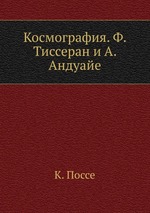 Космография. Ф. Тиссеран и А. Андуайе

К. Поссе